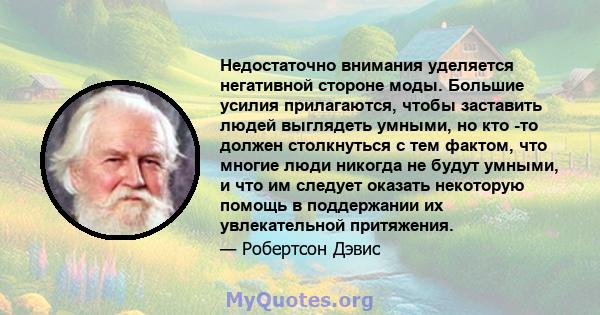 Недостаточно внимания уделяется негативной стороне моды. Большие усилия прилагаются, чтобы заставить людей выглядеть умными, но кто -то должен столкнуться с тем фактом, что многие люди никогда не будут умными, и что им следует оказать некоторую помощь в поддержании их увлекательной притяжения.
— Робертсон Дэвис

MyQuotes.org